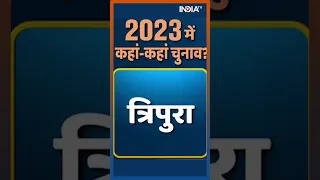 INDIA TV

2023 में
कहां-कहां चुनाव?

त्रिपुरा